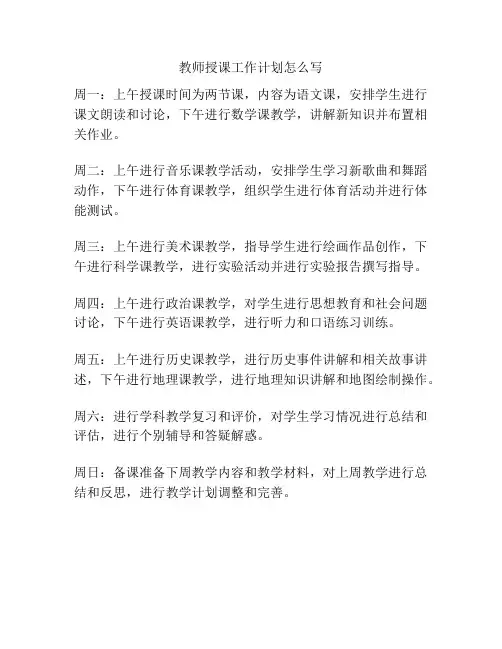 教师授课工作计划怎么写

周一：上午授课时间为两节课，内容为语文课，安排学生进行课文朗读和讨论，下午进行数学课教学，讲解新知识并布置相关作业。

周二：上午进行音乐课教学活动，安排学生学习新歌曲和舞蹈动作，下午进行体育课教学，组织学生进行体育活动并进行体能测试。

周三：上午进行美术课教学，指导学生进行绘画作品创作，下午进行科学课教学，进行实验活动并进行实验报告撰写指导。

周四：上午进行政治课教学，对学生进行思想教育和社会问题讨论，下午进行英语课教学，进行听力和口语练习训练。

周五：上午进行历史课教学，进行历史事件讲解和相关故事讲述，下午进行地理课教学，进行地理知识讲解和地图绘制操作。

周六：进行学科教学复习和评价，对学生学习情况进行总结和评估，进行个别辅导和答疑解惑。

周日：备课准备下周教学内容和教学材料，对上周教学进行总结和反思，进行教学计划调整和完善。